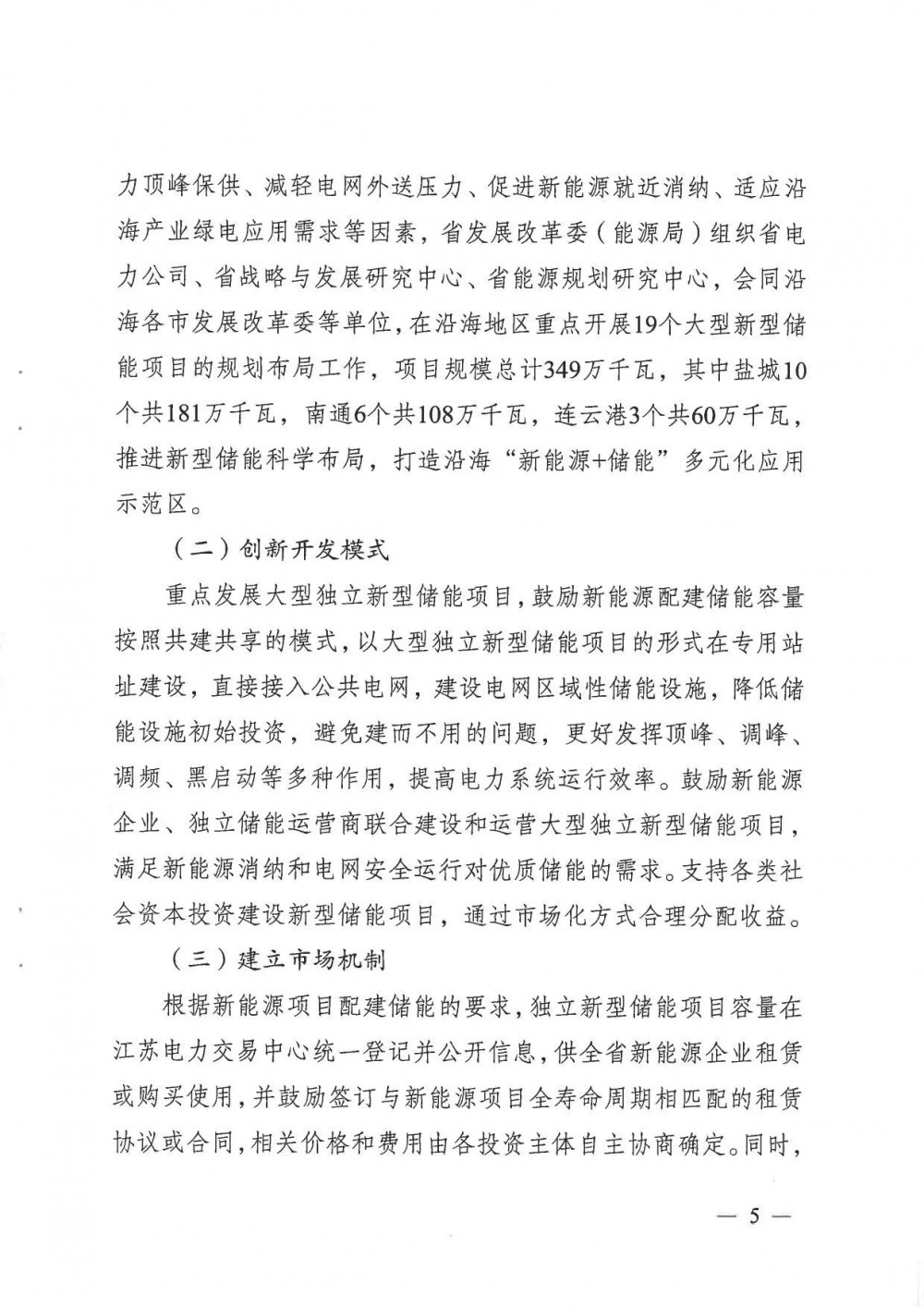 力顶峰保供、减轻电网外送压力、促进新能源就近消纳、适应沿海产业绿电应用需求等因素，省发展改革委（能源局）组织省电力公司、省战略与发展研究中心、省能源规划研究中心，会同沿海各市发展改革委等单位，在沿海地区重点开展19个大型新型储能项目的规划布局工作，项目规模总计349万千瓦，其中盐城10个共181万千瓦，南通6个共108万千瓦，连云港3个共60万千瓦，推进新型储能科学布局，打造沿海“新能源+储能”多元化应用示范区。

（二）创新开发模式

重点发展大型独立新型储能项目，鼓励新能源配建储能容量按照共建共享的模式，以大型独立新型储能项目的形式在专用站址建设，直接接入公共电网，建设电网区域性储能设施，降低储能设施初始投资，避免建而不用的问题，更好发挥顶峰、调峰、调频、黑启动等多种作用，提高电力系统运行效率。鼓励新能源企业、独立储能运营商联合建设和运营大型独立新型储能项目，满足新能源消纳和电网安全运行对优质储能的需求。支持各类社会资本投资建设新型储能项目，通过市场化方式合理分配收益。

（三）建立市场机制

根据新能源项目配建储能的要求，独立新型储能项目容量在江苏电力交易中心统一登记并公开信息，供全省新能源企业租赁或购买使用，并鼓励签订与新能源项目全寿命周期相匹配的租赁协议或合同，相关价格和费用由各投资主体自主协商确定。同时，

— 5 —